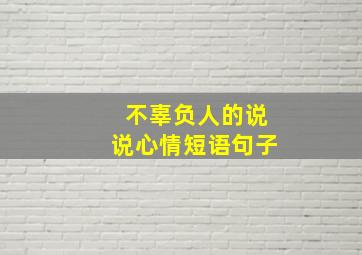 不辜负人的说
说心情短语句子